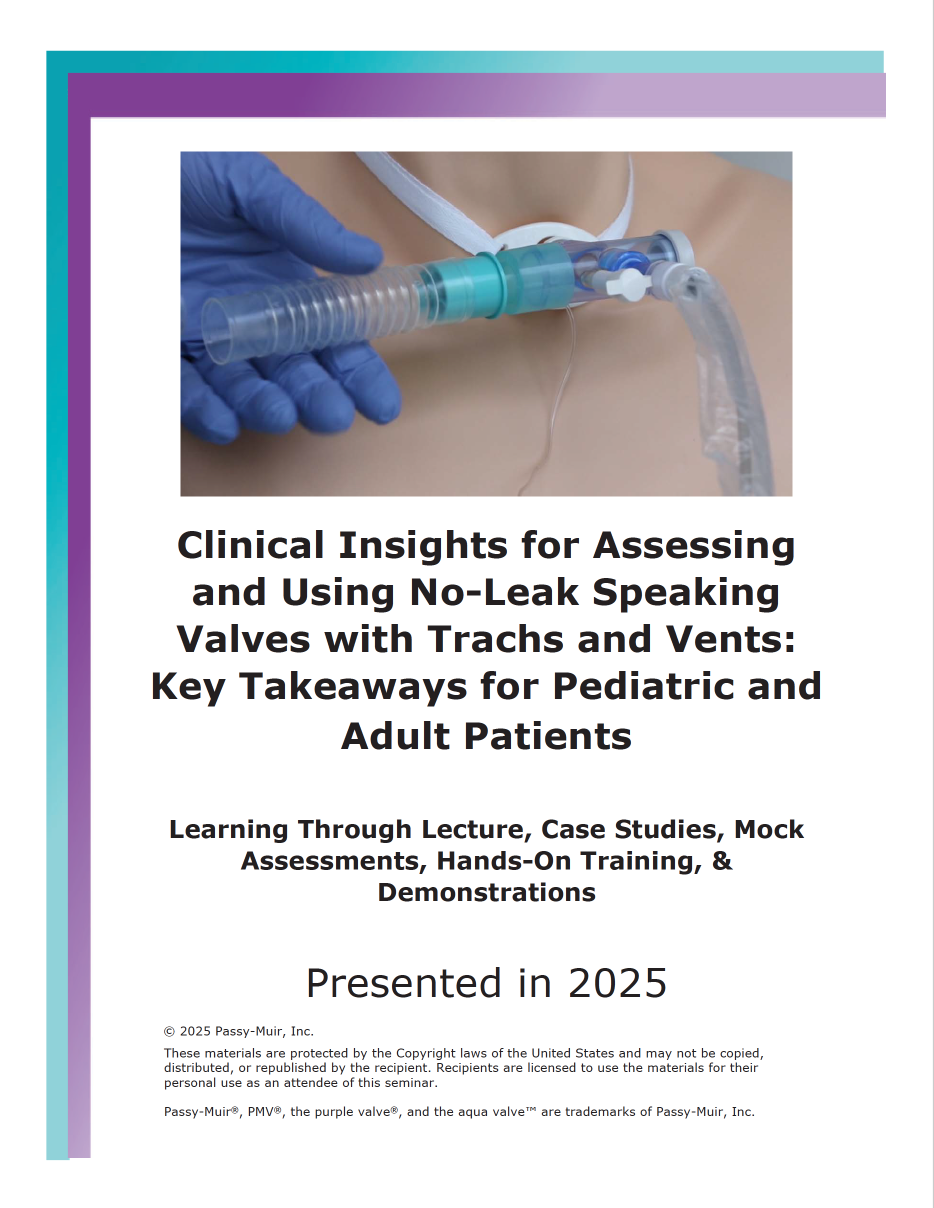 Clinical Insights for Assessing and Using No-Leak Speaking Valves with Trachs and Vents: Key Takeaways for Pediatric and Adult Patients

Learning Through Lecture, Case Studies, Mock Assessments, Hands-On Training, & Demonstrations

Presented in 2025

© 2025 Passy-Muir, Inc.

These materials are protected by the Copyright laws of the United States and may not be copied, distributed, or republished by the recipient. Recipients are licensed to use the materials for their personal use as an attendee of this seminar.

Passy-Muir®, PMV®, the purple valve®, and the aqua valve™ are trademarks of Passy-Muir, Inc.